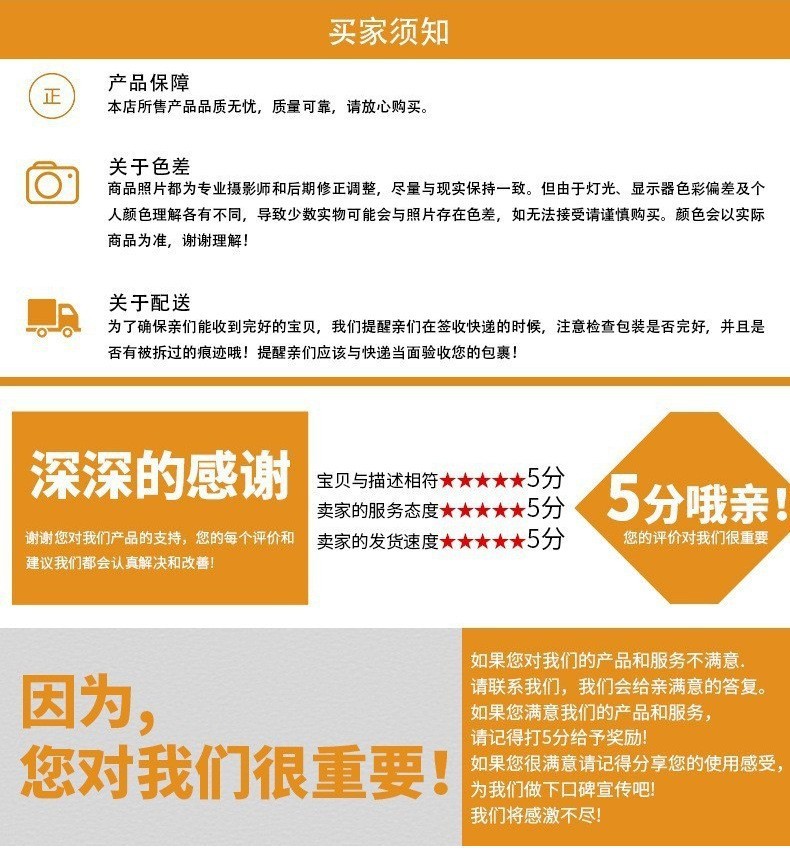 买家须知

正

产品保障
本店所售产品品质无忧，质量可靠，请放心购买。

关于色差
商品照片都为专业摄影师和后期修正调整，尽量与现实保持一致。但由于灯光、显示器色彩偏差及个人颜色理解各有不同，导致少数实物可能会与照片存在色差，如无法接受请谨慎购买。颜色会以实际商品为准，谢谢理解！

关于配送
为了确保亲们能收到完好的宝贝，我们提醒亲们在签收快递的时候，注意检查包装是否完好，并且是否有被拆过的痕迹哦！提醒亲们应该与快递当面验收您的包裹！

深深的感谢
谢谢您对我们产品的支持，您的每个评价和建议我们都会认真解决和改善!

宝贝与描述相符★★★★★5分
卖家的服务态度★★★★★5分
卖家的发货速度★★★★★5分

5分哦亲!
您的评价对我们很重要

因为，
您对我们很重要!

如果您对我们的产品和服务不满意.
请联系我们，我们会给亲满意的答复。
如果您满意我们的产品和服务，
请记得打5分给予奖励!
如果您很满意请记得分享您的使用感受，
为我们做下口碑宣传吧!
我们将感激不尽!